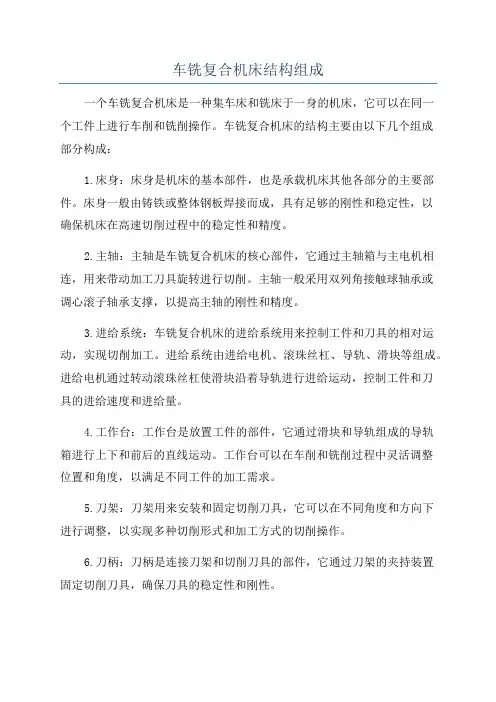 车铣复合机床结构组成

一个车铣复合机床是一种集车床和铣床于一身的机床，它可以在同一个工件上进行车削和铣削操作。车铣复合机床的结构主要由以下几个组成部分构成：

1.床身：床身是机床的基本部件，也是承载机床其他各部分的主要部件。床身一般由铸铁或整体钢板焊接而成，具有足够的刚性和稳定性，以确保机床在高速切削过程中的稳定性和精度。

2.主轴：主轴是车铣复合机床的核心部件，它通过主轴箱与主电机相连，用来带动加工刀具旋转进行切削。主轴一般采用双列角接触球轴承或调心滚子轴承支撑，以提高主轴的刚性和精度。

3.进给系统：车铣复合机床的进给系统用来控制工件和刀具的相对运动，实现切削加工。进给系统由进给电机、滚珠丝杠、导轨、滑块等组成。进给电机通过转动滚珠丝杠使滑块沿着导轨进行进给运动，控制工件和刀具的进给速度和进给量。

4.工作台：工作台是放置工件的部件，它通过滑块和导轨组成的导轨箱进行上下和前后的直线运动。工作台可以在车削和铣削过程中灵活调整位置和角度，以满足不同工件的加工需求。

5.刀架：刀架用来安装和固定切削刀具，它可以在不同角度和方向下进行调整，以实现多种切削形式和加工方式的切削操作。

6.刀柄：刀柄是连接刀架和切削刀具的部件，它通过刀架的夹持装置固定切削刀具，确保刀具的稳定性和刚性。